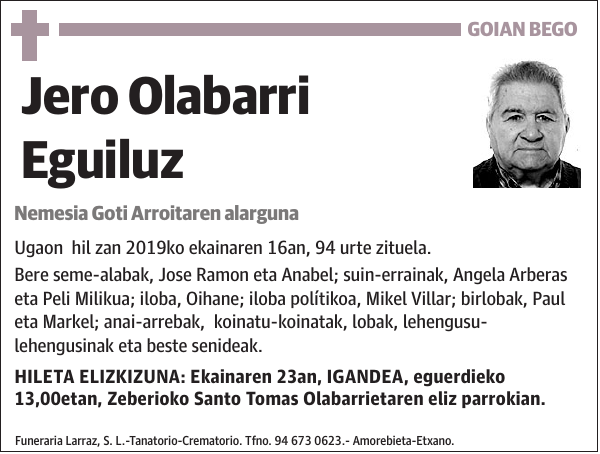 GOIAN BEGO

Jero Olabarri Eguiluz

Nemesia Goti Arroitaren alarguna

Ugaon hil zan 2019ko ekainaren 16an, 94 urte zituela.

Bere seme-alabak, Jose Ramon eta Anabel; suin-errainak, Angela Arberas eta Peli Milikua; iloba, Oihane; iloba polítikoa, Mikel Villar; birlobak, Paul eta Markel; anai-arrebak, koinatu-koinatak, lobak, lehengusu-lehengusinak eta beste senideak.

HILETA ELIZKIZUNA: Ekainaren 23an, IGANDEA, eguerdieko 13,00etan, Zeberioko Santo Tomas Olabarrietaren eliz parrokian.

Funeraria Larraz, S. L.-Tanatorio-Crematorio. Tfno. 94 673 0623.- Amorebieta-Etxano.